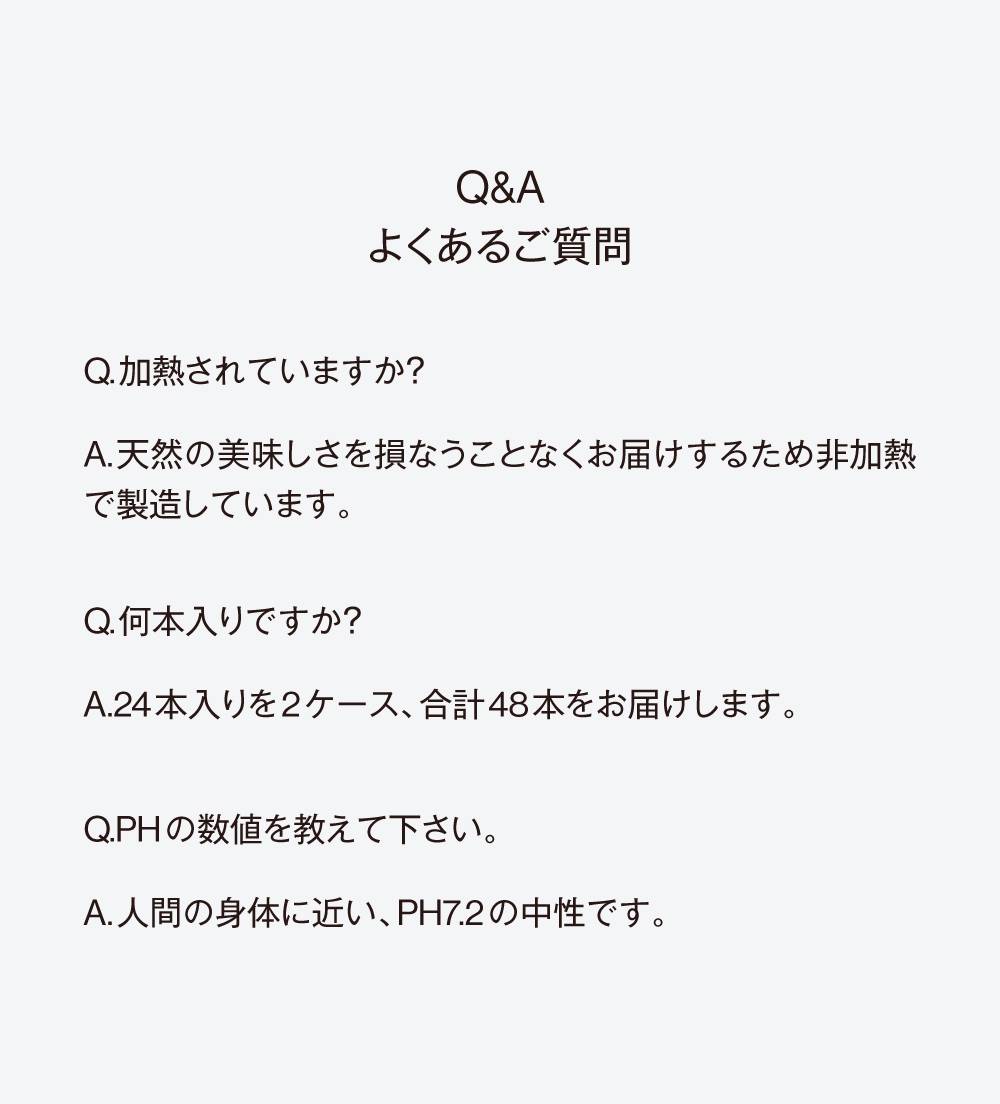 Q&A
よくあるご質問

Q.加熱されていますか?

A.天然の美味しさを損なうことなくお届けするため非加熱で製造しています。

Q.何本入りですか?

A.24本入りを2ケース、合計48本をお届けします。

Q.PHの数値を教えて下さい。

A.人間の身体に近い、PH7.2の中性です。